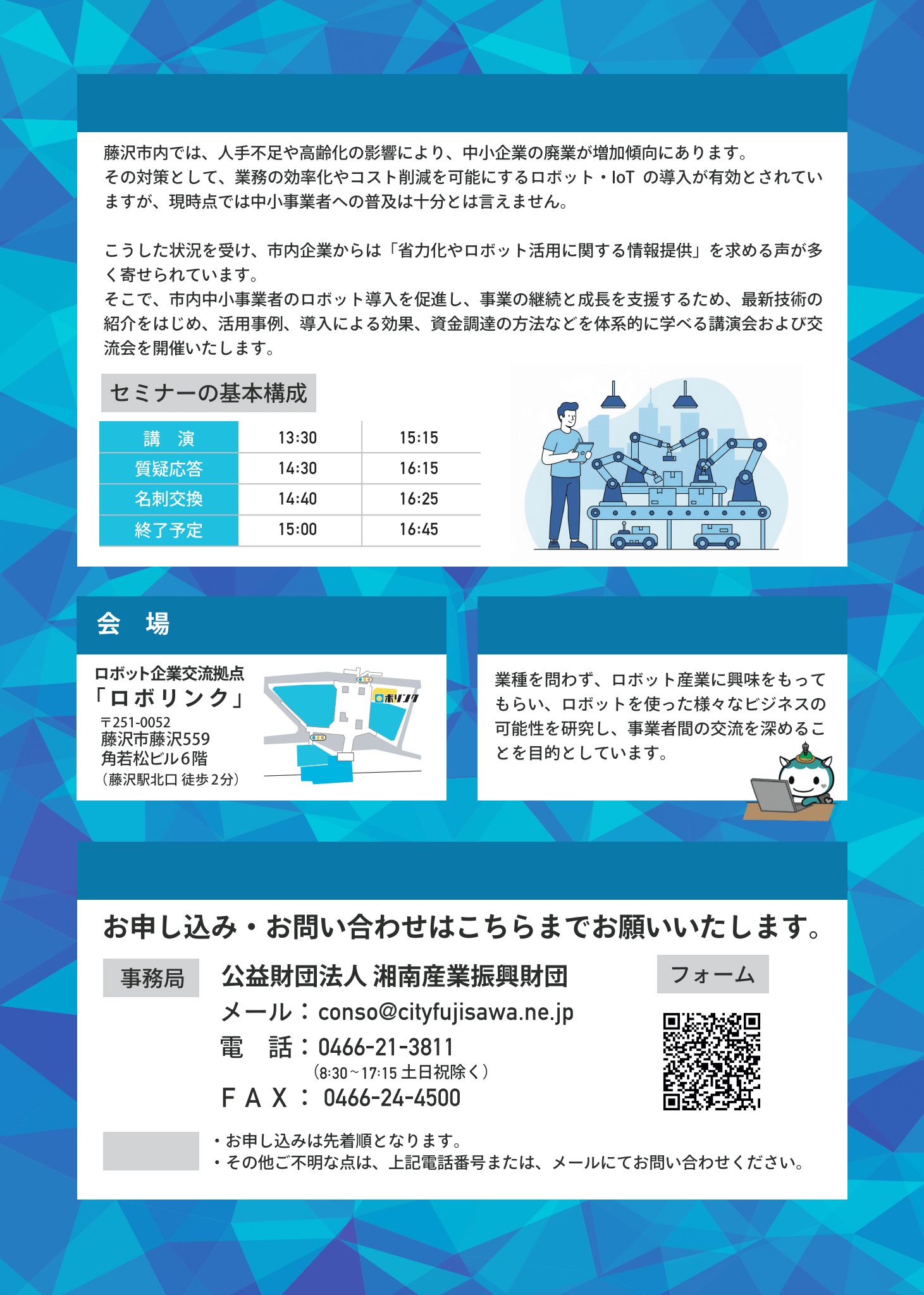 藤沢市内では、人手不足や高齢化の影響により、中小企業の廃業が増加傾向にあります。
その対策として、業務の効率化やコスト削減を可能にするロボット・IoT の導入が有効とされていますが、現時点では中小事業者への普及は十分とは言えません。

こうした状況を受け、市内企業からは「省力化やロボット活用に関する情報提供」を求める声が多く寄せられています。
そこで、市内中小事業者のロボット導入を促進し、事業の継続と成長を支援するため、最新技術の紹介をはじめ、活用事例、導入による効果、資金調達の方法などを体系的に学べる講演会および交流会を開催いたします。

セミナーの基本構成

| 講　演 | 13:30 | 15:15 |
|---|---|---|
| 質疑応答 | 14:30 | 16:15 |
| 名刺交換 | 14:40 | 16:25 |
| 終了予定 | 15:00 | 16:45 |

会　場

ロボット企業交流拠点
「ロボリンク」
〒251-0052
藤沢市藤沢559
角若松ビル6階
（藤沢駅北口 徒歩2分）

ボリンク

業種を問わず、ロボット産業に興味をもってもらい、ロボットを使った様々なビジネスの可能性を研究し、事業者間の交流を深めることを目的としています。

お申し込み・お問い合わせはこちらまでお願いいたします。

事務局

公益財団法人 湘南産業振興財団
メール：conso@cityfujisawa.ne.jp
電　話：0466-21-3811
（8:30～17:15 土日祝除く）
ＦＡＸ： 0466-24-4500

フォーム

・お申し込みは先着順となります。
・その他ご不明な点は、上記電話番号または、メールにてお問い合わせください。